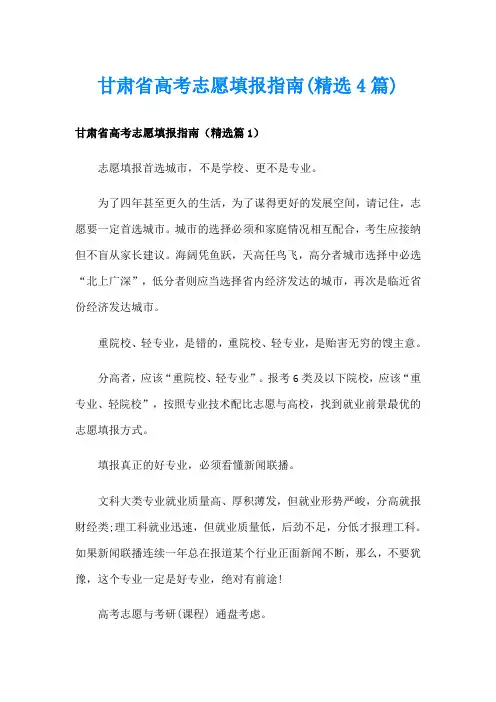 甘肃省高考志愿填报指南(精选4篇)

甘肃省高考志愿填报指南（精选篇1）

志愿填报首选城市，不是学校、更不是专业。

为了四年甚至更久的生活，为了谋得更好的发展空间，请记住，志愿要一定首选城市。城市的选择必须和家庭情况相互配合，考生应接纳但不盲从家长建议。海阔凭鱼跃，天高任鸟飞，高分者城市选择中必选“北上广深”，低分者则应当选择省内经济发达的城市，再次是临近省份经济发达城市。

重院校、轻专业，是错的，重院校、轻专业，是贻害无穷的馊主意。

分高者，应该“重院校、轻专业”。报考6类及以下院校，应该“重专业、轻院校”，按照专业技术配比志愿与高校，找到就业前景最优的志愿填报方式。

填报真正的好专业，必须看懂新闻联播。

文科大类专业就业质量高、厚积薄发，但就业形势严峻，分高就报财经类;理工科就业迅速，但就业质量低，后劲不足，分低才报理工科。如果新闻联播连续一年总在报道某个行业正面新闻不断，那么，不要犹豫，这个专业一定是好专业，绝对有前途!

高考志愿与考研(课程) 通盘考虑。